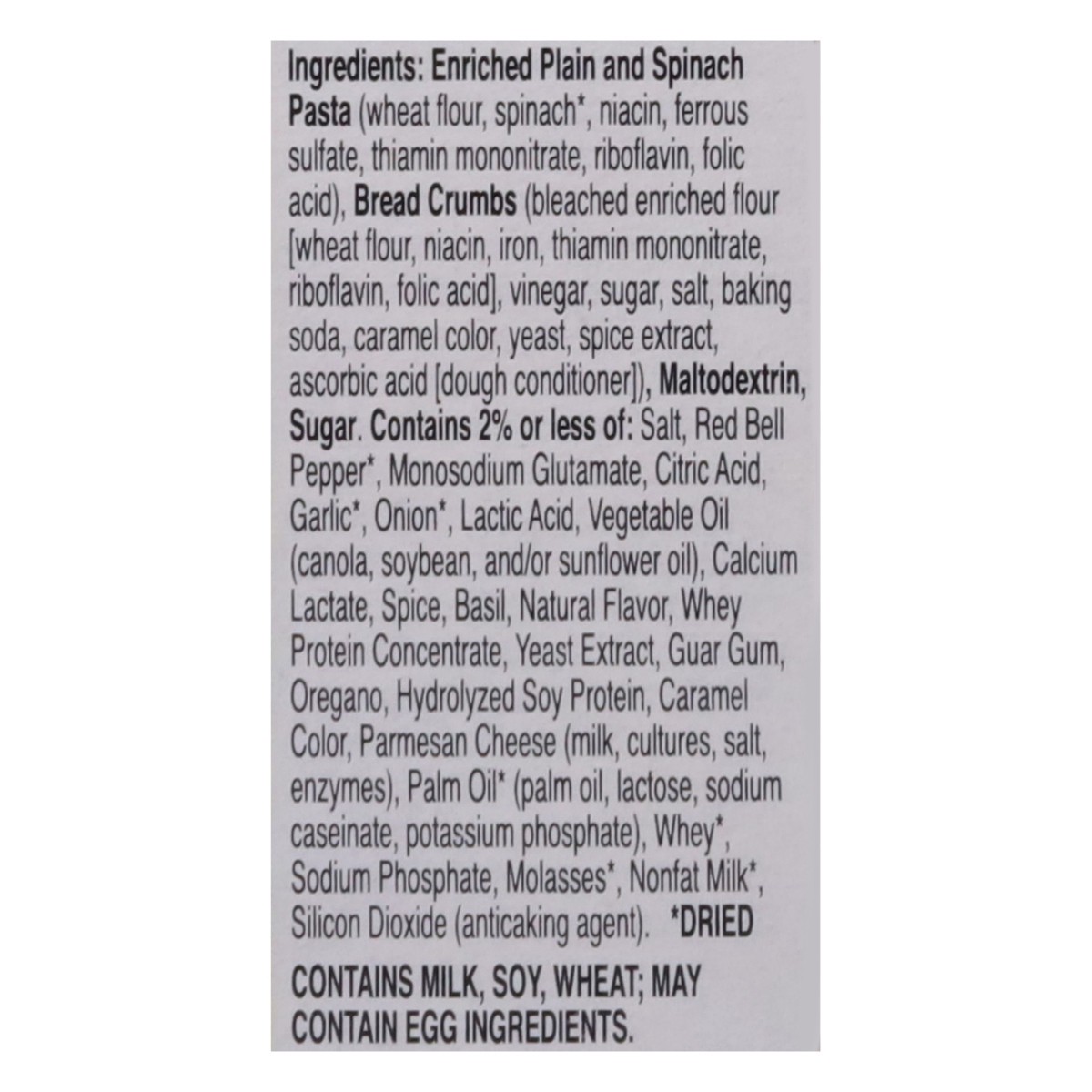 Ingredients: Enriched Plain and Spinach Pasta (wheat flour, spinach*, niacin, ferrous sulfate, thiamin mononitrate, riboflavin, folic acid), Bread Crumbs (bleached enriched flour [wheat flour, niacin, iron, thiamin mononitrate, riboflavin, folic acid], vinegar, sugar, salt, baking soda, caramel color, yeast, spice extract, ascorbic acid [dough conditioner]), Maltodextrin, Sugar. Contains 2% or less of: Salt, Red Bell Pepper*, Monosodium Glutamate, Citric Acid, Garlic*, Onion*, Lactic Acid, Vegetable Oil (canola, soybean, and/or sunflower oil), Calcium Lactate, Spice, Basil, Natural Flavor, Whey Protein Concentrate, Yeast Extract, Guar Gum, Oregano, Hydrolyzed Soy Protein, Caramel Color, Parmesan Cheese (milk, cultures, salt, enzymes), Palm Oil* (palm oil, lactose, sodium caseinate, potassium phosphate), Whey*, Sodium Phosphate, Molasses*, Nonfat Milk*, Silicon Dioxide (anticaking agent). *DRIED

CONTAINS MILK, SOY, WHEAT; MAY CONTAIN EGG INGREDIENTS.